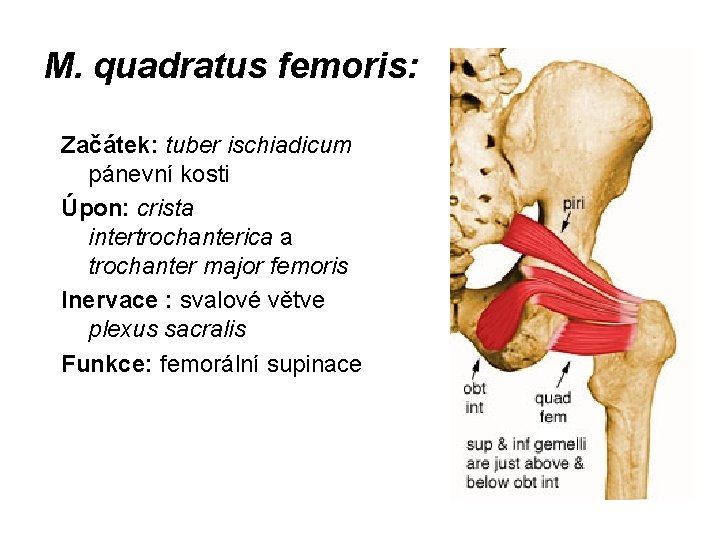 M. quadratus femoris:

Začátek: tuber ischiadicum pánevní kosti

Úpon: crista intertrochanterica a trochanter major femoris

Inervace : svalové větve plexus sacralis

Funkce: femorální supinace

piri

obt int

quad fem

sup & inf gemelli are just above & below obt int